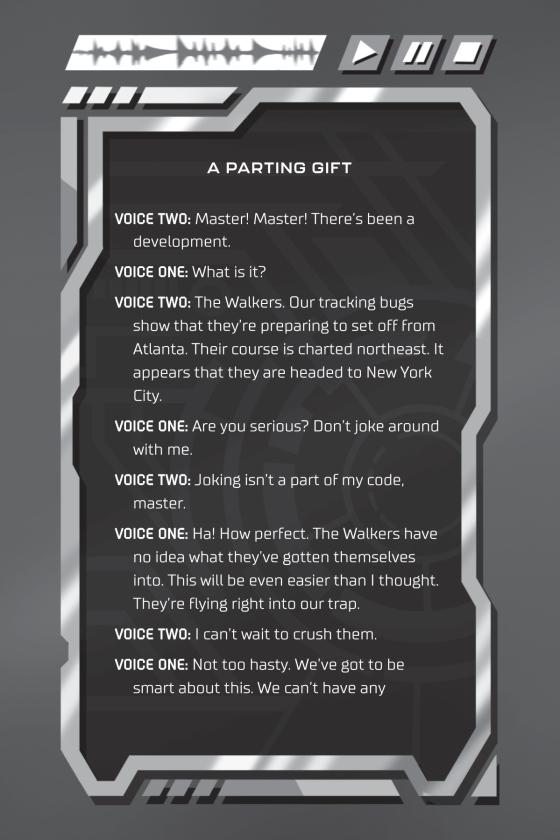 A PARTING GIFT

VOICE TWO: Master! Master! There's been a development.

VOICE ONE: What is it?

VOICE TWO: The Walkers. Our tracking bugs show that they're preparing to set off from Atlanta. Their course is charted northeast. It appears that they are headed to New York City.

VOICE ONE: Are you serious? Don't joke around with me.

VOICE TWO: Joking isn't a part of my code, master.

VOICE ONE: Ha! How perfect. The Walkers have no idea what they've gotten themselves into. This will be even easier than I thought. They're flying right into our trap.

VOICE TWO: I can't wait to crush them.

VOICE ONE: Not too hasty. We've got to be smart about this. We can't have any